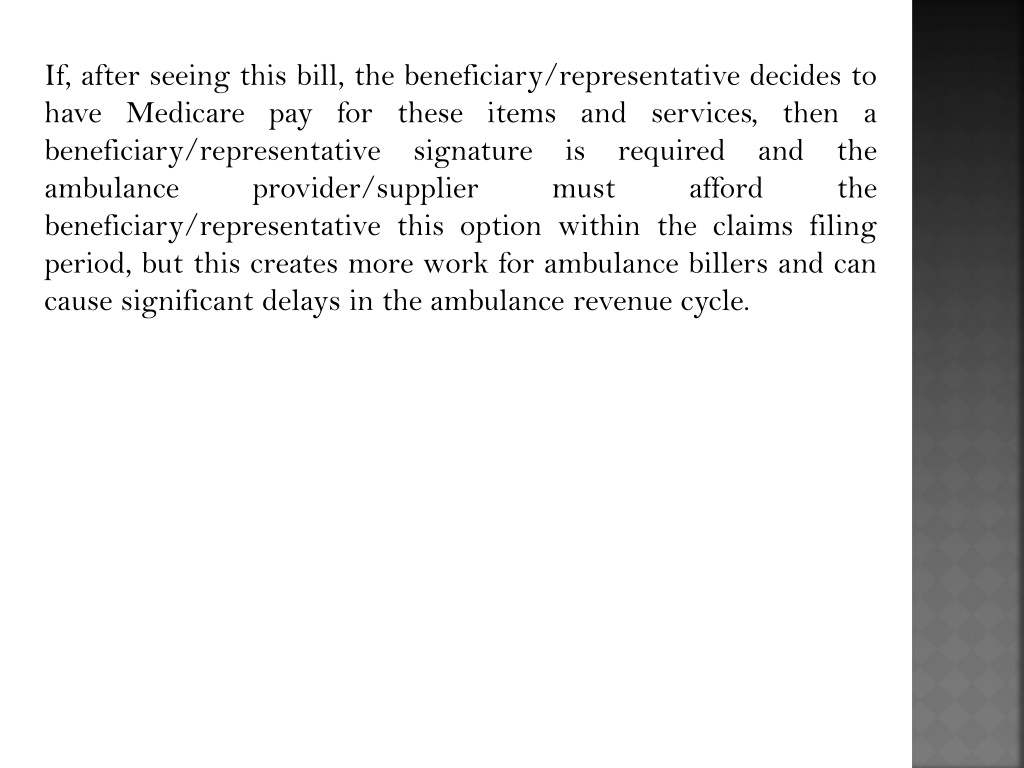 If, after seeing this bill, the beneficiary/representative decides to have Medicare pay for these items and services, then a beneficiary/representative signature is required and the ambulance provider/supplier must afford the beneficiary/representative this option within the claims filing period, but this creates more work for ambulance billers and can cause significant delays in the ambulance revenue cycle.